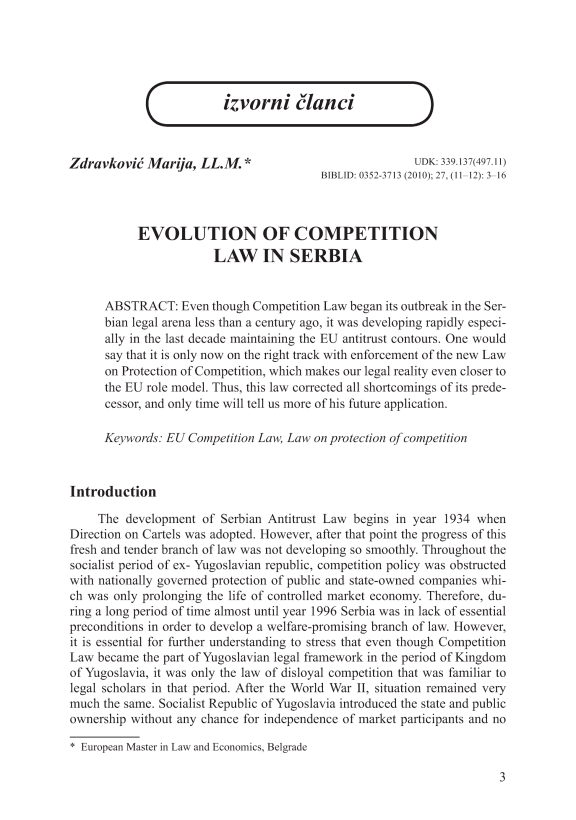 izvorni članci

Zdravković Marija, LL.M.*

UDK: 339.137(497.11)
BIBLID: 0352-3713 (2010); 27, (11–12): 3–16

EVOLUTION OF COMPETITION LAW IN SERBIA

ABSTRACT: Even though Competition Law began its outbreak in the Serbian legal arena less than a century ago, it was developing rapidly especially in the last decade maintaining the EU antitrust contours. One would say that it is only now on the right track with enforcement of the new Law on Protection of Competition, which makes our legal reality even closer to the EU role model. Thus, this law corrected all shortcomings of its predecessor, and only time will tell us more of his future application.

Keywords: EU Competition Law, Law on protection of competition

Introduction

The development of Serbian Antitrust Law begins in year 1934 when Direction on Cartels was adopted. However, after that point the progress of this fresh and tender branch of law was not developing so smoothly. Throughout the socialist period of ex- Yugoslavian republic, competition policy was obstructed with nationally governed protection of public and state-owned companies which was only prolonging the life of controlled market economy. Therefore, during a long period of time almost until year 1996 Serbia was in lack of essential preconditions in order to develop a welfare-promising branch of law. However, it is essential for further understanding to stress that even though Competition Law became the part of Yugoslavian legal framework in the period of Kingdom of Yugoslavia, it was only the law of disloyal competition that was familiar to legal scholars in that period. After the World War II, situation remained very much the same. Socialist Republic of Yugoslavia introduced the state and public ownership without any chance for independence of market participants and no

* European Master in Law and Economics, Belgrade

3